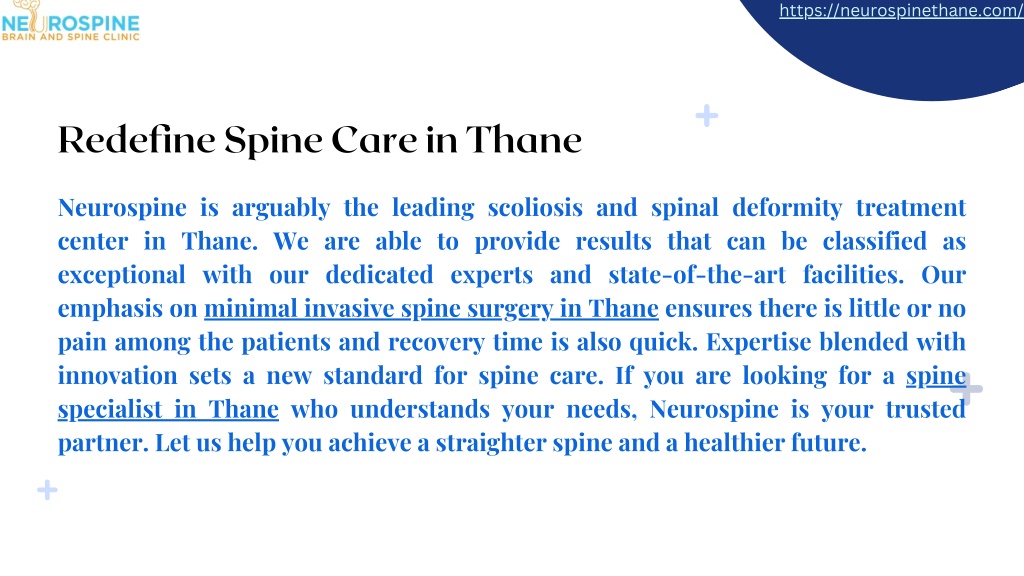 NEUROSPINE
BRAIN AND SPINE CLINIC

https://neurospinethane.com/

Redefine Spine Care in Thane

Neurospine is arguably the leading scoliosis and spinal deformity treatment center in Thane. We are able to provide results that can be classified as exceptional with our dedicated experts and state-of-the-art facilities. Our emphasis on minimal invasive spine surgery in Thane ensures there is little or no pain among the patients and recovery time is also quick. Expertise blended with innovation sets a new standard for spine care. If you are looking for a spine specialist in Thane who understands your needs, Neurospine is your trusted partner. Let us help you achieve a straighter spine and a healthier future.